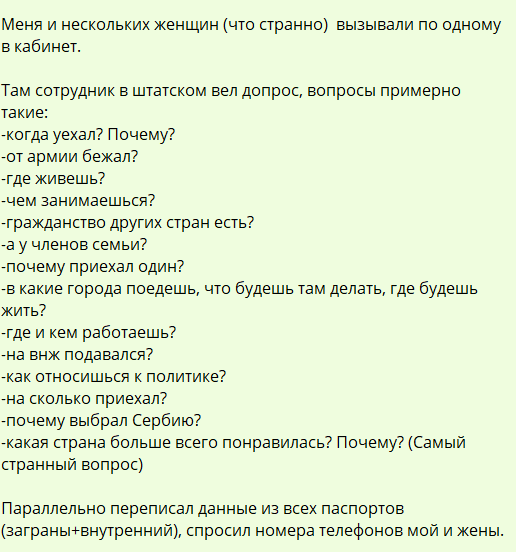 Меня и нескольких женщин (что странно) вызывали по одному в кабинет.

Там сотрудник в штатском вел допрос, вопросы примерно такие:
-когда уехал? Почему?
-от армии бежал?
-где живешь?
-чем занимаешься?
-гражданство других стран есть?
-а у членов семьи?
-почему приехал один?
-в какие города поедешь, что будешь там делать, где будешь жить?
-где и кем работаешь?
-на внж подавался?
-как относишься к политике?
-на сколько приехал?
-почему выбрал Сербию?
-какая страна больше всего понравилась? Почему? (Самый странный вопрос)

Параллельно переписал данные из всех паспортов (заграны+внутренний), спросил номера телефонов мой и жены.